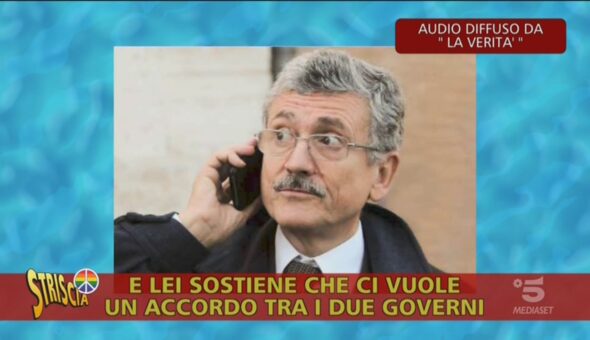 AUDIO DIFFUSO DA " LA VERITA' "

STRISCIA

E LEI SOSTIENE CHE CI VUOLE UN ACCORDO TRA I DUE GOVERNI

5 MEDIASET